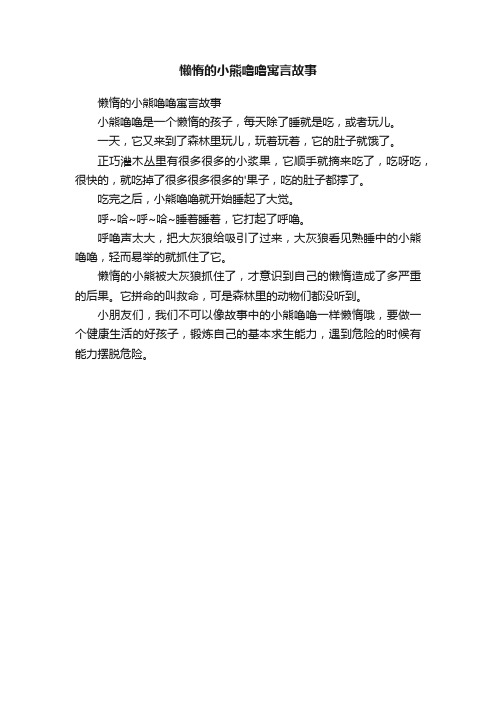 懒惰的小熊噜噜寓言故事

懒惰的小熊噜噜寓言故事

小熊噜噜是一个懒惰的孩子，每天除了睡就是吃，或者玩儿。

一天，它又来到了森林里玩儿，玩着玩着，它的肚子就饿了。

正巧灌木丛里有很多很多的小浆果，它顺手就摘来吃了，吃呀吃，很快的，就吃掉了很多很多很多的'果子，吃的肚子都撑了。

吃完之后，小熊噜噜就开始睡起了大觉。

呼~哈~呼~哈~睡着睡着，它打起了呼噜。

呼噜声太大，把大灰狼给吸引了过来，大灰狼看见熟睡中的小熊噜噜，轻而易举的就抓住了它。

懒惰的小熊被大灰狼抓住了，才意识到自己的懒惰造成了多严重的后果。它拼命的叫救命，可是森林里的动物们都没听到。

小朋友们，我们不可以像故事中的小熊噜噜一样懒惰哦，要做一个健康生活的好孩子，锻炼自己的基本求生能力，遇到危险的时候有能力摆脱危险。